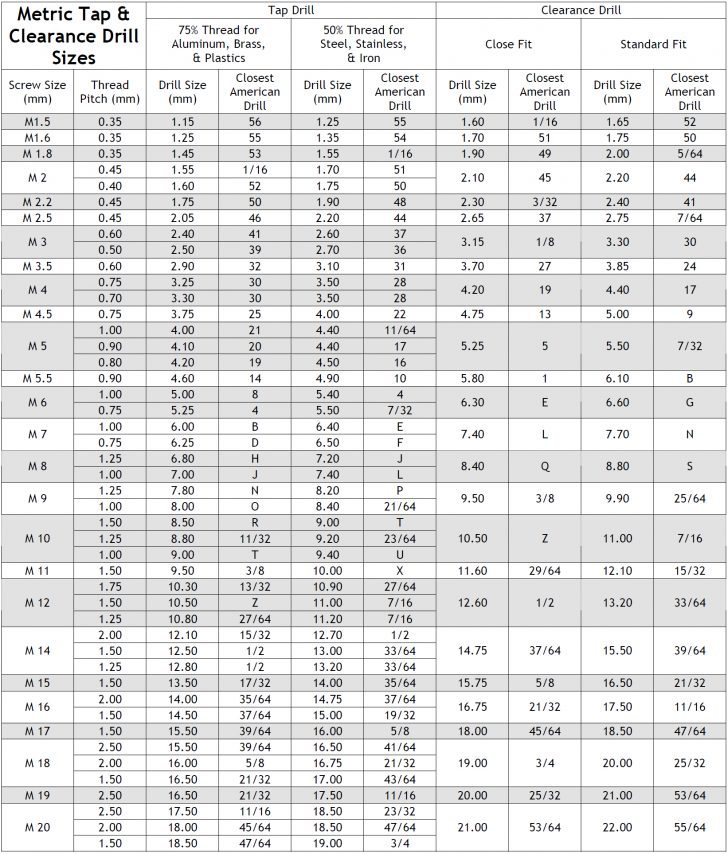 | Metric Tap & Clearance Drill Sizes | | Tap Drill | | | | Clearance Drill | | | |
|---|---|---|---|---|---|---|---|---|---|
| | | 75% Thread for Aluminum, Brass, & Plastics | | 50% Thread for Steel, Stainless, & Iron | | Close Fit | | Standard Fit | |
| Screw Size (mm) | Thread Pitch (mm) | Drill Size (mm) | Closest American Drill | Drill Size (mm) | Closest American Drill | Drill Size (mm) | Closest American Drill | Drill Size (mm) | Closest American Drill |
| M1.5 | 0.35 | 1.15 | 56 | 1.25 | 55 | 1.60 | 1/16 | 1.65 | 52 |
| M1.6 | 0.35 | 1.25 | 55 | 1.35 | 54 | 1.70 | 51 | 1.75 | 50 |
| M 1.8 | 0.35 | 1.45 | 53 | 1.55 | 1/16 | 1.90 | 49 | 2.00 | 5/64 |
| M 2 | 0.45 | 1.55 | 1/16 | 1.70 | 51 | 2.10 | 45 | 2.20 | 44 |
| | 0.40 | 1.60 | 52 | 1.75 | 50 | | | | |
| M 2.2 | 0.45 | 1.75 | 50 | 1.90 | 48 | 2.30 | 3/32 | 2.40 | 41 |
| M 2.5 | 0.45 | 2.05 | 46 | 2.20 | 44 | 2.65 | 37 | 2.75 | 7/64 |
| M 3 | 0.60 | 2.40 | 41 | 2.60 | 37 | 3.15 | 1/8 | 3.30 | 30 |
| | 0.50 | 2.50 | 39 | 2.70 | 36 | | | | |
| M 3.5 | 0.60 | 2.90 | 32 | 3.10 | 31 | 3.70 | 27 | 3.85 | 24 |
| M 4 | 0.75 | 3.25 | 30 | 3.50 | 28 | 4.20 | 19 | 4.40 | 17 |
| | 0.70 | 3.30 | 30 | 3.50 | 28 | | | | |
| M 4.5 | 0.75 | 3.75 | 25 | 4.00 | 22 | 4.75 | 13 | 5.00 | 9 |
| M 5 | 1.00 | 4.00 | 21 | 4.40 | 11/64 | 5.25 | 5 | 5.50 | 7/32 |
| | 0.90 | 4.10 | 20 | 4.40 | 17 | | | | |
| | 0.80 | 4.20 | 19 | 4.50 | 16 | | | | |
| M 5.5 | 0.90 | 4.60 | 14 | 4.90 | 10 | 5.80 | 1 | 6.10 | B |
| M 6 | 1.00 | 5.00 | 8 | 5.40 | 4 | 6.30 | E | 6.60 | G |
| | 0.75 | 5.25 | 4 | 5.50 | 7/32 | | | | |
| M 7 | 1.00 | 6.00 | B | 6.40 | E | 7.40 | L | 7.70 | N |
| | 0.75 | 6.25 | D | 6.50 | F | | | | |
| M 8 | 1.25 | 6.80 | H | 7.20 | J | 8.40 | Q | 8.80 | S |
| | 1.00 | 7.00 | J | 7.40 | L | | | | |
| M 9 | 1.25 | 7.80 | N | 8.20 | P | 9.50 | 3/8 | 9.90 | 25/64 |
| | 1.00 | 8.00 | O | 8.40 | 21/64 | | | | |
| M 10 | 1.50 | 8.50 | R | 9.00 | T | 10.50 | Z | 11.00 | 7/16 |
| | 1.25 | 8.80 | 11/32 | 9.20 | 23/64 | | | | |
| | 1.00 | 9.00 | T | 9.40 | U | | | | |
| M 11 | 1.50 | 9.50 | 3/8 | 10.00 | X | 11.60 | 29/64 | 12.10 | 15/32 |
| M 12 | 1.75 | 10.30 | 13/32 | 10.90 | 27/64 | 12.60 | 1/2 | 13.20 | 33/64 |
| | 1.50 | 10.50 | Z | 11.00 | 7/16 | | | | |
| | 1.25 | 10.80 | 27/64 | 11.20 | 7/16 | | | | |
| M 14 | 2.00 | 12.10 | 15/32 | 12.70 | 1/2 | 14.75 | 37/64 | 15.50 | 39/64 |
| | 1.50 | 12.50 | 1/2 | 13.00 | 33/64 | | | | |
| | 1.25 | 12.80 | 1/2 | 13.20 | 33/64 | | | | |
| M 15 | 1.50 | 13.50 | 17/32 | 14.00 | 35/64 | 15.75 | 5/8 | 16.50 | 21/32 |
| M 16 | 2.00 | 14.00 | 35/64 | 14.75 | 37/64 | 16.75 | 21/32 | 17.50 | 11/16 |
| | 1.50 | 14.50 | 37/64 | 15.00 | 19/32 | | | | |
| M 17 | 1.50 | 15.50 | 39/64 | 16.00 | 5/8 | 18.00 | 45/64 | 18.50 | 47/64 |
| M 18 | 2.50 | 15.50 | 39/64 | 16.50 | 41/64 | 19.00 | 3/4 | 20.00 | 25/32 |
| | 2.00 | 16.00 | 5/8 | 16.75 | 21/32 | | | | |
| | 1.50 | 16.50 | 21/32 | 17.00 | 43/64 | | | | |
| M 19 | 2.50 | 16.50 | 21/32 | 17.50 | 11/16 | 20.00 | 25/32 | 21.00 | 53/64 |
| M 20 | 2.50 | 17.50 | 11/16 | 18.50 | 23/32 | 21.00 | 53/64 | 22.00 | 55/64 |
| | 2.00 | 18.00 | 45/64 | 18.50 | 47/64 | | | | |
| | 1.50 | 18.50 | 47/64 | 19.00 | 3/4 | | | | |